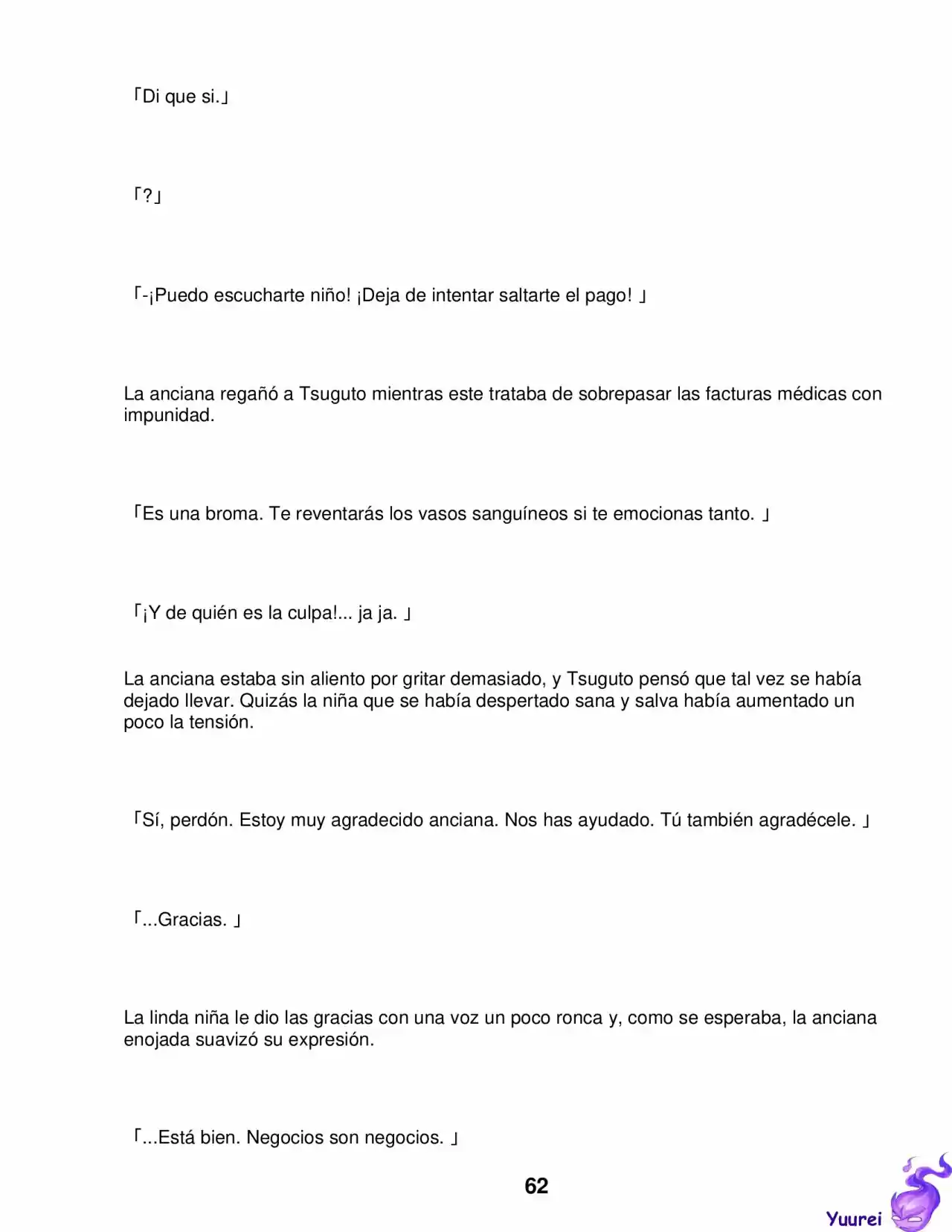 「Di que si.」

「?」

「-¡Puedo escucharte niño! ¡Deja de intentar saltarte el pago! 」

La anciana regañó a Tsuguto mientras este trataba de sobrepasar las facturas médicas con impunidad.

「Es una broma. Te reventarás los vasos sanguíneos si te emocionas tanto. 」

「¡Y de quién es la culpa!... ja ja. 」

La anciana estaba sin aliento por gritar demasiado, y Tsuguto pensó que tal vez se había dejado llevar. Quizás la niña que se había despertado sana y salva había aumentado un poco la tensión.

「Sí, perdón. Estoy muy agradecido anciana. Nos has ayudado. Tú también agradécele. 」

「...Gracias. 」

La linda niña le dio las gracias con una voz un poco ronca y, como se esperaba, la anciana enojada suavizó su expresión.

「...Está bien. Negocios son negocios. 」

62

Yuurei